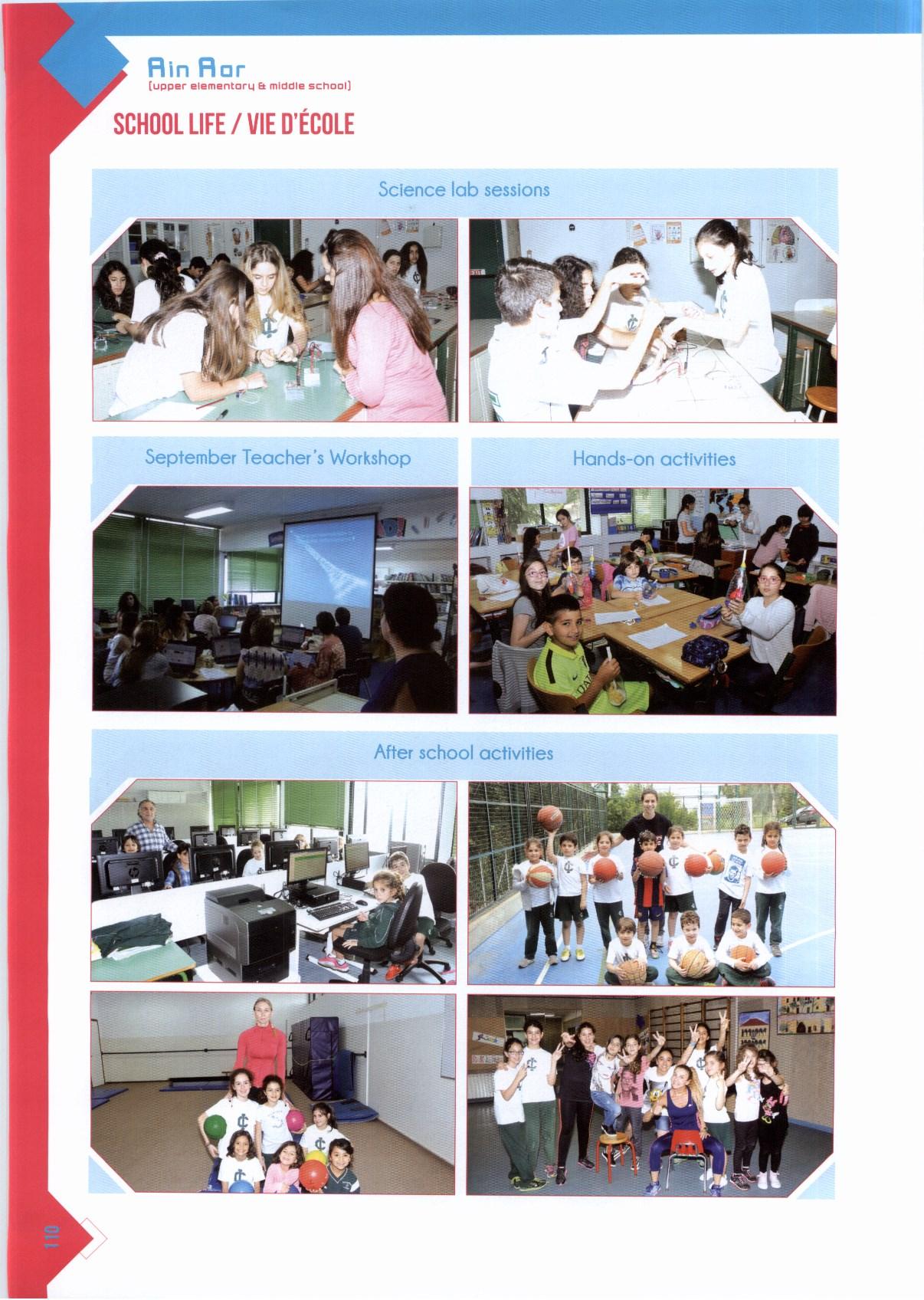 Ain Aar
(upper elementary & middle school)

SCHOOL LIFE / VIE D'ÉCOLE

Science lab sessions

September Teacher's Workshop

Hands-on activities

After school activities

110